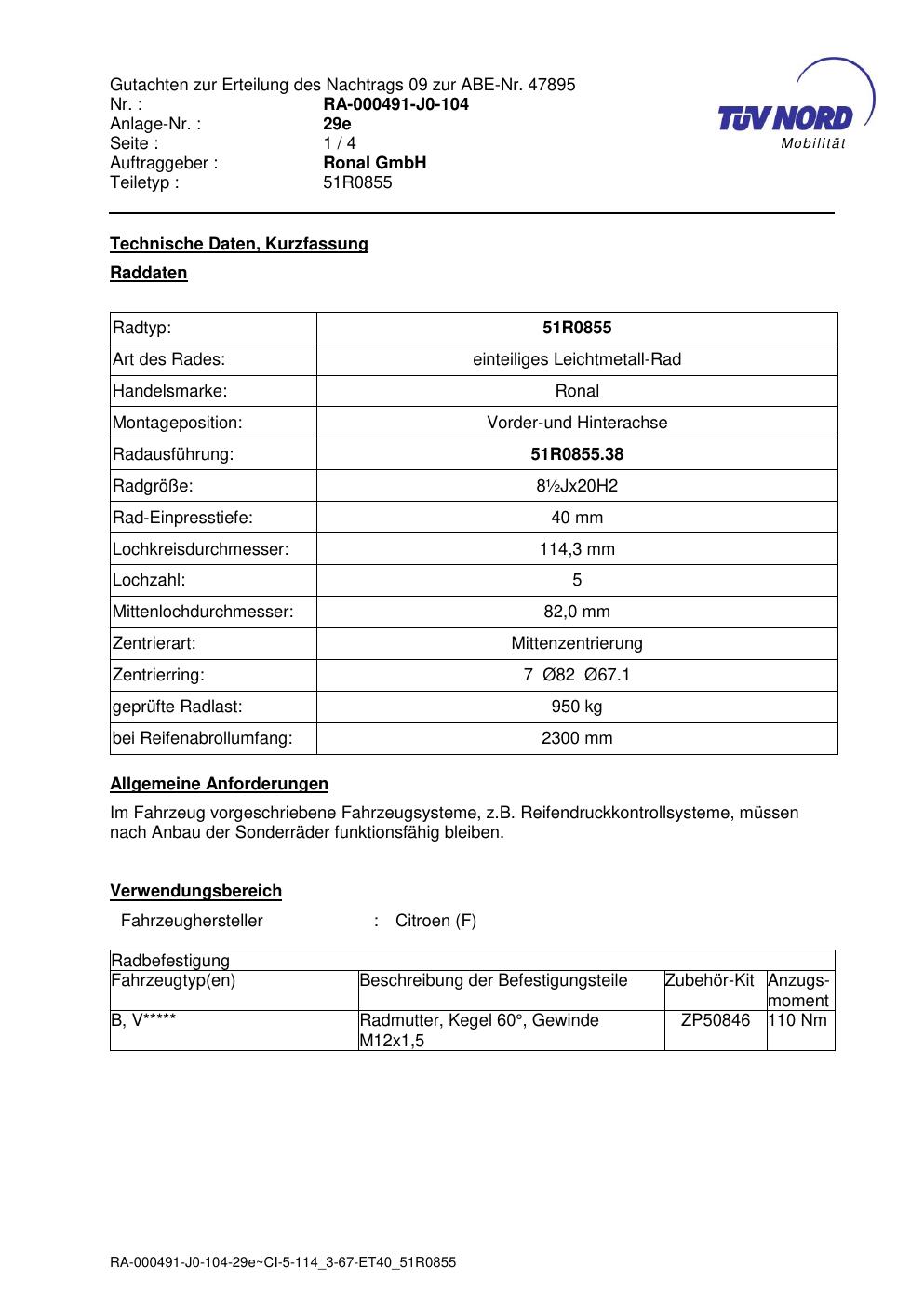 Gutachten zur Erteilung des Nachtrags 09 zur ABE-Nr. 47895
Nr. : RA-000491-J0-104
Anlage-Nr. : 29e
Seite : 1 / 4
Auftraggeber : Ronal GmbH
Teiletyp : 51R0855

TÜV NORD
Mobilität

Technische Daten, Kurzfassung

Raddaten

| Radtyp: | 51R0855 |
|---|---|
| Art des Rades: | einteiliges Leichtmetall-Rad |
| Handelsmarke: | Ronal |
| Montageposition: | Vorder-und Hinterachse |
| Radausführung: | 51R0855.38 |
| Radgröße: | 8½Jx20H2 |
| Rad-Einpresstiefe: | 40 mm |
| Lochkreisdurchmesser: | 114,3 mm |
| Lochzahl: | 5 |
| Mittenlochdurchmesser: | 82,0 mm |
| Zentrierart: | Mittenzentrierung |
| Zentrierring: | 7 Ø82 Ø67.1 |
| geprüfte Radlast: | 950 kg |
| bei Reifenabrollumfang: | 2300 mm |

Allgemeine Anforderungen

Im Fahrzeug vorgeschriebene Fahrzeugsysteme, z.B. Reifendruckkontrollsysteme, müssen nach Anbau der Sonderräder funktionsfähig bleiben.

Verwendungsbereich

Fahrzeughersteller : Citroen (F)

| Radbefestigung | | | |
|---|---|---|---|
| Fahrzeugtyp(en) | Beschreibung der Befestigungsteile | Zubehör-Kit | Anzugs-moment |
| B, V***** | Radmutter, Kegel 60°, Gewinde M12x1,5 | ZP50846 | 110 Nm |

RA-000491-J0-104-29e~CI-5-114_3-67-ET40_51R0855